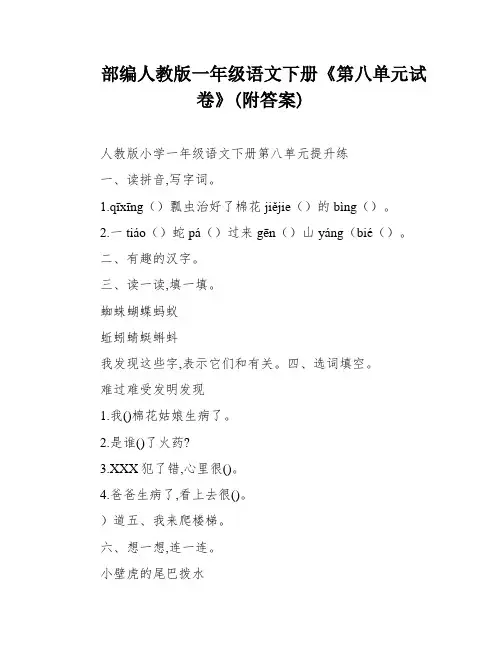 部编人教版一年级语文下册《第八单元试卷》(附答案)

人教版小学一年级语文下册第八单元提升练

一、读拼音,写字词。

1.qīxīng（）瓢虫治好了棉花 jiějie（）的 bìng（）。

2.一 tiáo（）蛇 pá（）过来 gēn（）山 yáng（bié（）。

二、有趣的汉字。

三、读一读,填一填。

蜘蛛蝴蝶蚂蚁

蚯蚓蜻蜓蝌蚪

我发现这些字,表示它们和有关。四、选词填空。

难过难受发明发现

1.我()棉花姑娘生病了。

2.是谁()了火药?

3.XXX 犯了错,心里很()。

4.爸爸生病了,看上去很()。

）道五、我来爬楼梯。

六、想一想,连一连。

小壁虎的尾巴拨水